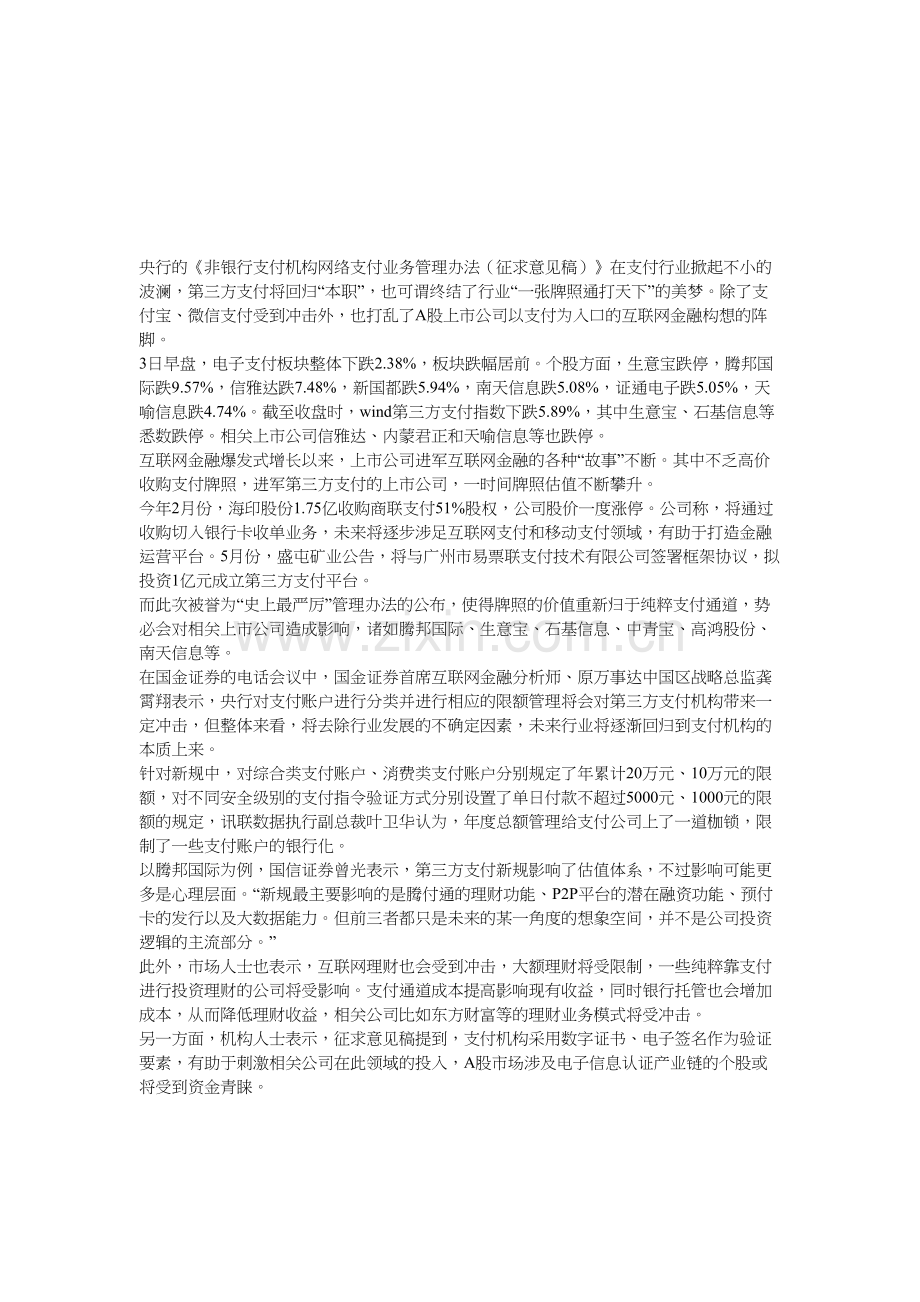 央行的《非银行支付机构网络支付业务管理办法（征求意见稿）》在支付行业掀起不小的波澜，第三方支付将回归“本职”，也可谓终结了行业“一张牌照通打天下”的美梦。除了支付宝、微信支付受到冲击外，也打乱了A股上市公司以支付为入口的互联网金融构想的阵脚。

3日早盘，电子支付板块整体下跌2.38%，板块跌幅居前。个股方面，生意宝跌停，腾邦国际跌9.57%，信雅达跌7.48%，新国都跌5.94%，南天信息跌5.08%，证通电子跌5.05%，天喻信息跌4.74%。截至收盘时，wind第三方支付指数下跌5.89%，其中生意宝、石基信息等悉数跌停。相关上市公司信雅达、内蒙君正和天喻信息等也跌停。

互联网金融爆发式增长以来，上市公司进军互联网金融的各种“故事”不断。其中不乏高价收购支付牌照，进军第三方支付的上市公司，一时间牌照估值不断攀升。

今年2月份，海印股份1.75亿收购商联支付51%股权，公司股价一度涨停。公司称，将通过收购切入银行卡收单业务，未来将逐步涉足互联网支付和移动支付领域，有助于打造金融运营平台。5月份，盛屯矿业公告，将与广州市易票联支付技术有限公司签署框架协议，拟投资1亿元成立第三方支付平台。

而此次被誉为“史上最严厉”管理办法的公布，使得牌照的价值重新归于纯粹支付通道，势必会对相关上市公司造成影响，诸如腾邦国际、生意宝、石基信息、中青宝、高鸿股份、南天信息等。

在国金证券的电话会议中，国金证券首席互联网金融分析师、原万事达中国区战略总监龚霄翔表示，央行对支付账户进行分类并进行相应的限额管理将会对第三方支付机构带来一定冲击，但整体来看，将去除行业发展的不确定因素，未来行业将逐渐回归到支付机构的本质上来。

针对新规中，对综合类支付账户、消费类支付账户分别规定了年累计20万元、10万元的限额，对不同安全级别的支付指令验证方式分别设置了单日付款不超过5000元、1000元的限额的规定，讯联数据执行副总裁叶卫华认为，年度总额管理给支付公司上了一道枷锁，限制了一些支付账户的银行化。

以腾邦国际为例，国信证券曾光表示，第三方支付新规影响了估值体系，不过影响可能更多是心理层面。“新规最主要影响的是腾付通的理财功能、P2P平台的潜在融资功能、预付卡的发行以及大数据能力。但前三者都只是未来的某一角度的想象空间，并不是公司投资逻辑的主流部分。”

此外，市场人士也表示，互联网理财也会受到冲击，大额理财将受限制，一些纯粹靠支付进行投资理财的公司将受影响。支付通道成本提高影响现有收益，同时银行托管也会增加成本，从而降低理财收益，相关公司比如东方财富等的理财业务模式将受冲击。

另一方面，机构人士表示，征求意见稿提到，支付机构采用数字证书、电子签名作为验证要素，有助于刺激相关公司在此领域的投入，A股市场涉及电子信息认证产业链的个股或将受到资金青睐。

www.zixin.com.cn